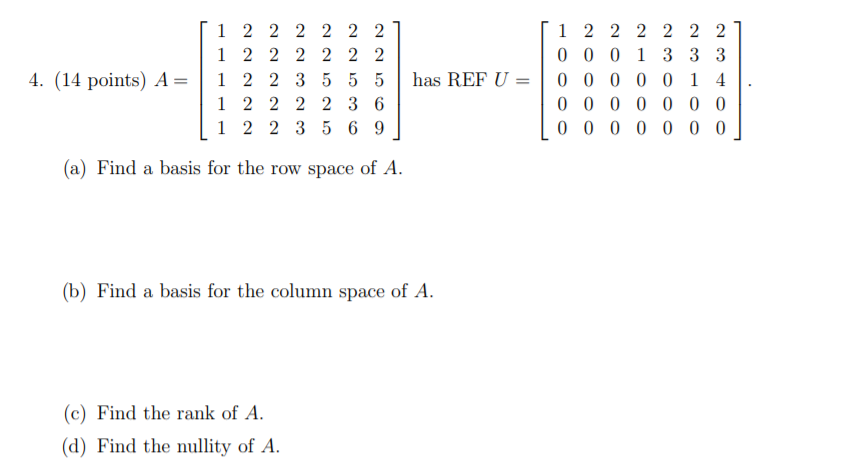 4. (14 points) $A = \begin{bmatrix} 1 & 2 & 2 & 2 & 2 & 2 & 2 \\ 1 & 2 & 2 & 2 & 2 & 2 & 2 \\ 1 & 2 & 2 & 3 & 5 & 5 & 5 \\ 1 & 2 & 2 & 2 & 2 & 3 & 6 \\ 1 & 2 & 2 & 3 & 5 & 6 & 9 \end{bmatrix}$ has REF $U = \begin{bmatrix} 1 & 2 & 2 & 2 & 2 & 2 & 2 \\ 0 & 0 & 0 & 1 & 3 & 3 & 3 \\ 0 & 0 & 0 & 0 & 0 & 1 & 4 \\ 0 & 0 & 0 & 0 & 0 & 0 & 0 \\ 0 & 0 & 0 & 0 & 0 & 0 & 0 \end{bmatrix}$.

(a) Find a basis for the row space of $A$.

(b) Find a basis for the column space of $A$.

(c) Find the rank of $A$.

(d) Find the nullity of $A$.